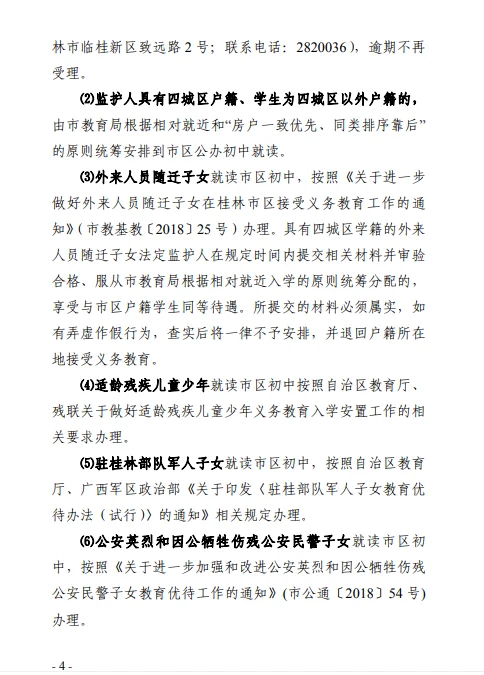 林市临桂新区致远路2号；联系电话：2820036），逾期不再受理。

⑵监护人具有四城区户籍、学生为四城区以外户籍的，由市教育局根据相对就近和“房户一致优先、同类排序靠后”的原则统筹安排到市区公办初中就读。

⑶外来人员随迁子女就读市区初中，按照《关于进一步做好外来人员随迁子女在桂林市区接受义务教育工作的通知》（市教基教〔2018〕25号）办理。具有四城区学籍的外来人员随迁子女法定监护人在规定时间内提交相关材料并审验合格、服从市教育局根据相对就近入学的原则统筹分配的，享受与市区户籍学生同等待遇。所提交的材料必须属实，如有弄虚作假行为，查实后将一律不予安排，并退回户籍所在地接受义务教育。

⑷适龄残疾儿童少年就读市区初中按照自治区教育厅、残联关于做好适龄残疾儿童少年义务教育入学安置工作的相关要求办理。

⑸驻桂林部队军人子女就读市区初中，按照自治区教育厅、广西军区政治部《关于印发〈驻桂部队军人子女教育优待办法（试行）〉的通知》相关规定办理。

⑹公安英烈和因公牺牲伤残公安民警子女就读市区初中，按照《关于进一步加强和改进公安英烈和因公牺牲伤残公安民警子女教育优待工作的通知》(市公通〔2018〕54号)办理。

- 4 -